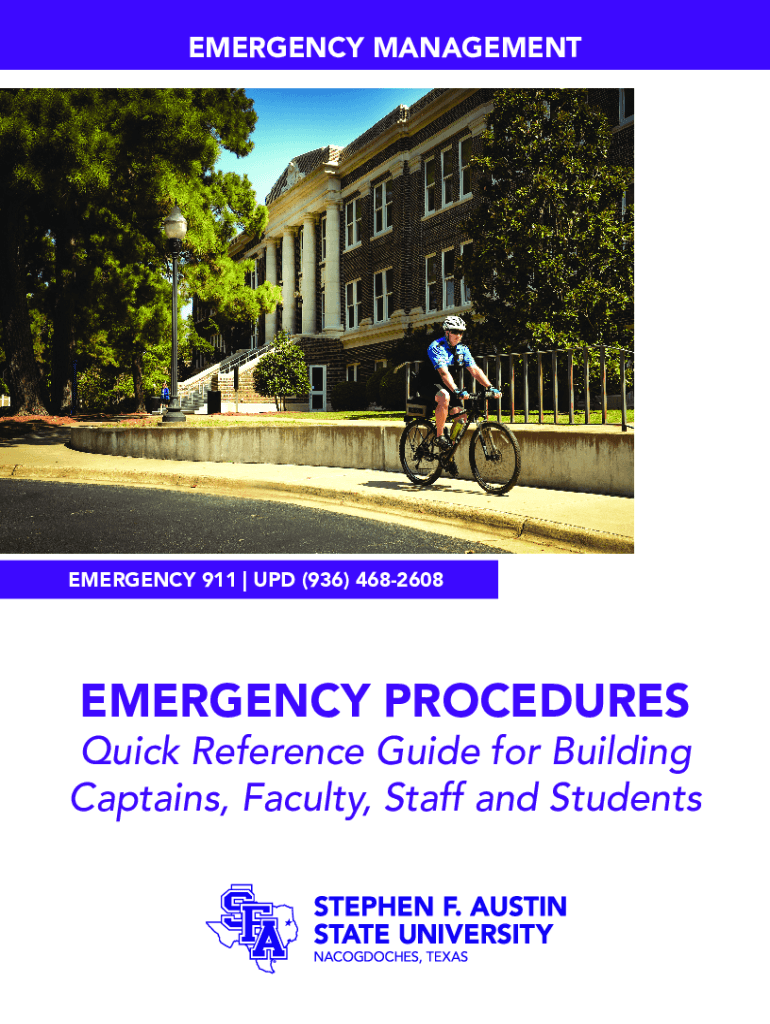 EMERGENCY MANAGEMENT

EMERGENCY 911 | UPD (936) 468-2608

EMERGENCY PROCEDURES

Quick Reference Guide for Building Captains, Faculty, Staff and Students

SFA

STEPHEN F. AUSTIN STATE UNIVERSITY

NACOGDOCHES, TEXAS